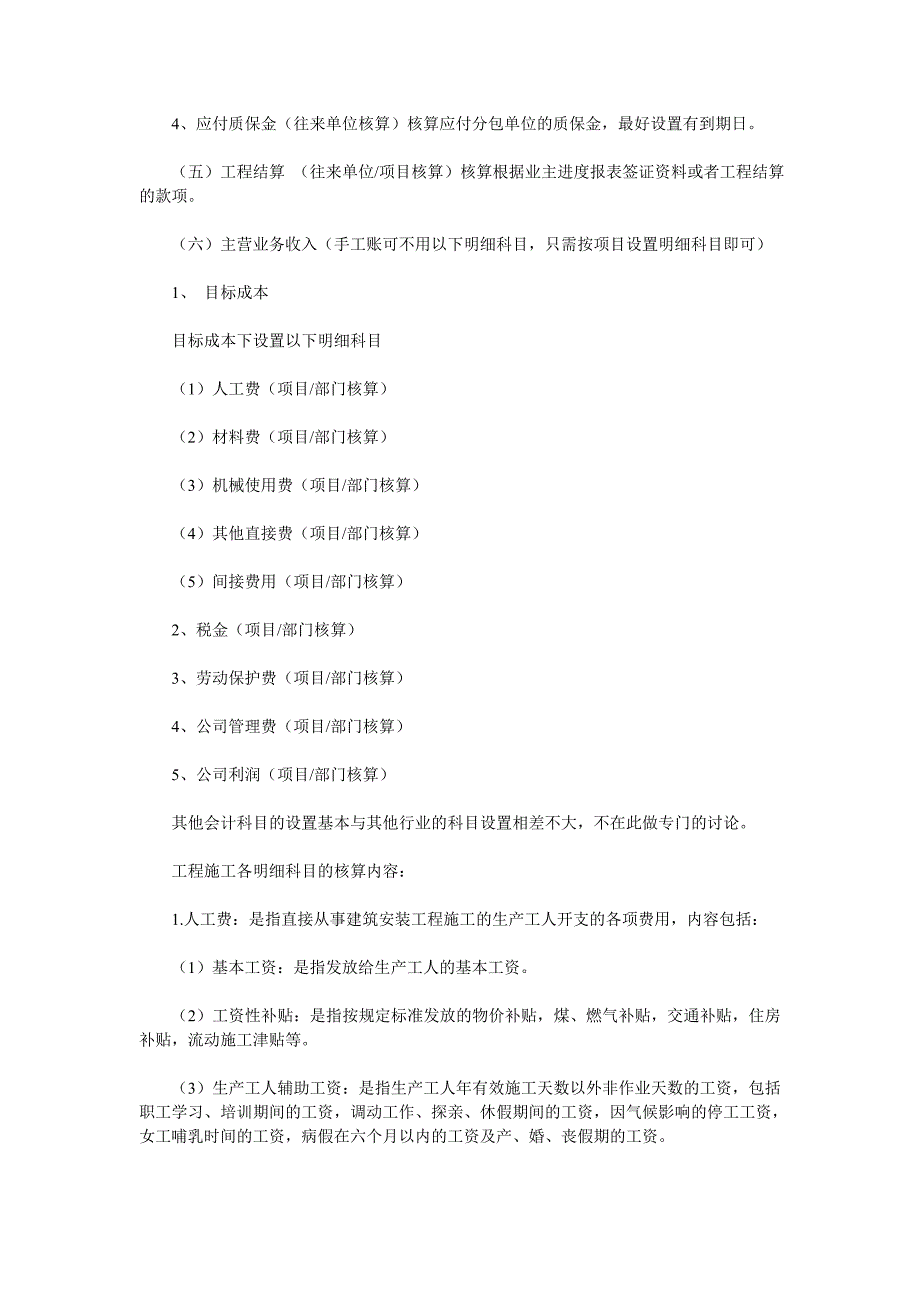 4、应付质保金（往来单位核算）核算应付分包单位的质保金，最好设置有到期日。

（五）工程结算 （往来单位/项目核算）核算根据业主进度报表签证资料或者工程结算的款项。

（六）主营业务收入（手工账可不用以下明细科目，只需按项目设置明细科目即可）

1、 目标成本

目标成本下设置以下明细科目

（1）人工费（项目/部门核算）

（2）材料费（项目/部门核算）

（3）机械使用费（项目/部门核算）

（4）其他直接费（项目/部门核算）

（5）间接费用（项目/部门核算）

2、税金（项目/部门核算）

3、劳动保护费（项目/部门核算）

4、公司管理费（项目/部门核算）

5、公司利润（项目/部门核算）

其他会计科目的设置基本与其他行业的科目设置相差不大，不在此做专门的讨论。

工程施工各明细科目的核算内容：

1.人工费：是指直接从事建筑安装工程施工的生产工人开支的各项费用，内容包括：

（1）基本工资：是指发放给生产工人的基本工资。

（2）工资性补贴：是指按规定标准发放的物价补贴，煤、燃气补贴，交通补贴，住房补贴，流动施工津贴等。

（3）生产工人辅助工资：是指生产工人年有效施工天数以外非作业天数的工资，包括职工学习、培训期间的工资，调动工作、探亲、休假期间的工资，因气候影响的停工工资，女工哺乳时间的工资，病假在六个月以内的工资及产、婚、丧假期的工资。